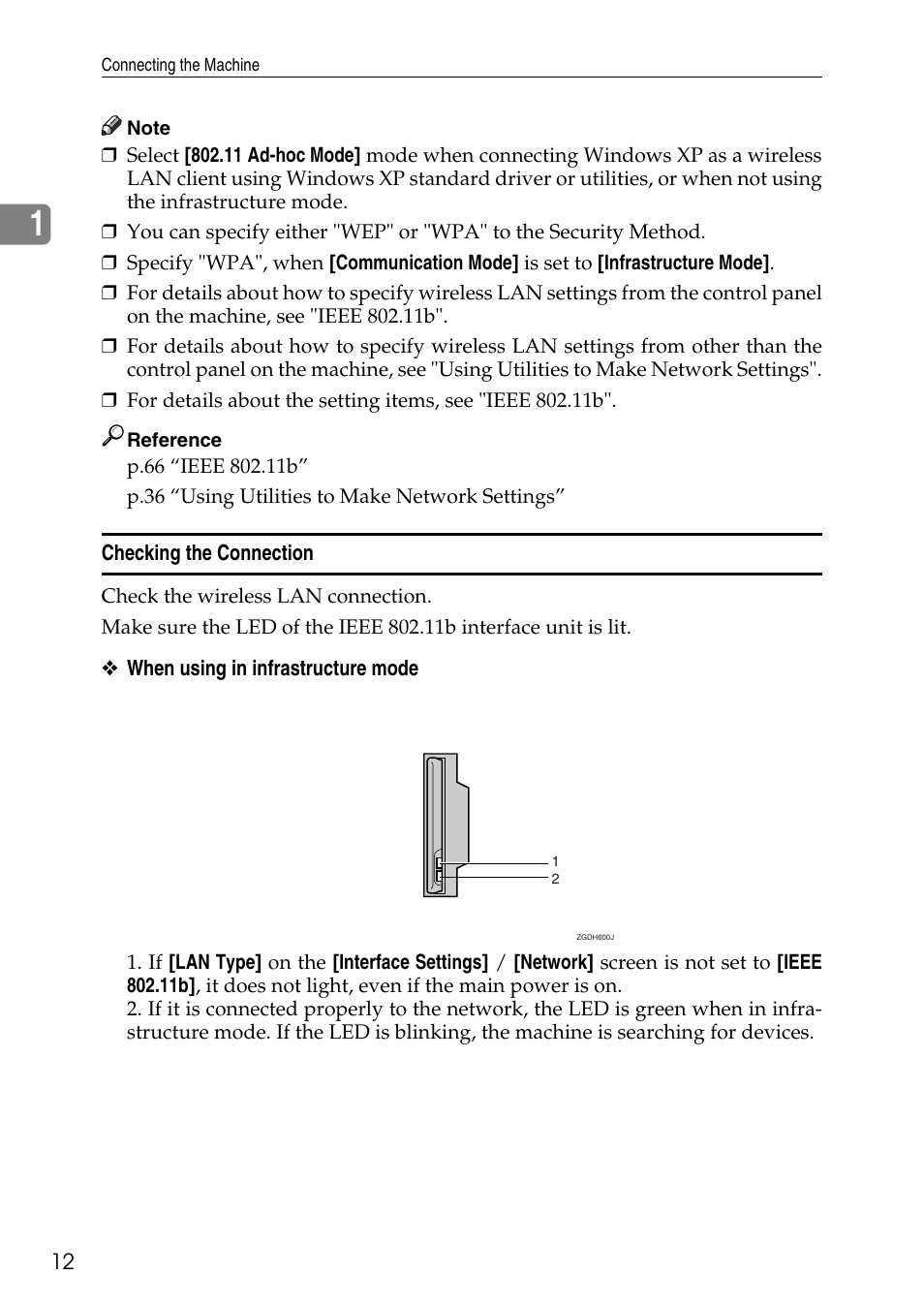 Connecting the Machine

1

Note

❒ Select [802.11 Ad-hoc Mode] mode when connecting Windows XP as a wireless LAN client using Windows XP standard driver or utilities, or when not using the infrastructure mode.

❒ You can specify either "WEP" or "WPA" to the Security Method.

❒ Specify "WPA", when [Communication Mode] is set to [Infrastructure Mode].

❒ For details about how to specify wireless LAN settings from the control panel on the machine, see "IEEE 802.11b".

❒ For details about how to specify wireless LAN settings from other than the control panel on the machine, see "Using Utilities to Make Network Settings".

❒ For details about the setting items, see "IEEE 802.11b".

Reference

p.66 “IEEE 802.11b”

p.36 “Using Utilities to Make Network Settings”

Checking the Connection

Check the wireless LAN connection.

Make sure the LED of the IEEE 802.11b interface unit is lit.

❖ When using in infrastructure mode

1
2

ZGDH600J

1. If [LAN Type] on the [Interface Settings] / [Network] screen is not set to [IEEE 802.11b], it does not light, even if the main power is on.
2. If it is connected properly to the network, the LED is green when in infrastructure mode. If the LED is blinking, the machine is searching for devices.

12